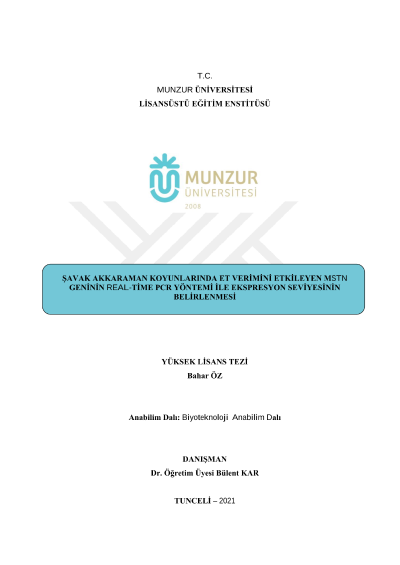 T.C.
MUNZUR ÜNİVERSİTESİ
LİSANSÜSTÜ EĞİTİM ENSTİTÜSÜ

MUNZUR
ÜNİVERSİTESİ
2008

ŞAVAK AKKARAMAN KOYUNLARINDA ET VERİMİNİ ETKİLEYEN MSTN GENİNİN REAL-TİME PCR YÖNTEMİ İLE EKSPRESYON SEVİYESİNİN BELİRLENMESİ

YÜKSEK LİSANS TEZİ
Bahar ÖZ

Anabilim Dalı: Biyoteknoloji Anabilim Dalı

DANIŞMAN
Dr. Öğretim Üyesi Bülent KAR

TUNCELİ – 2021